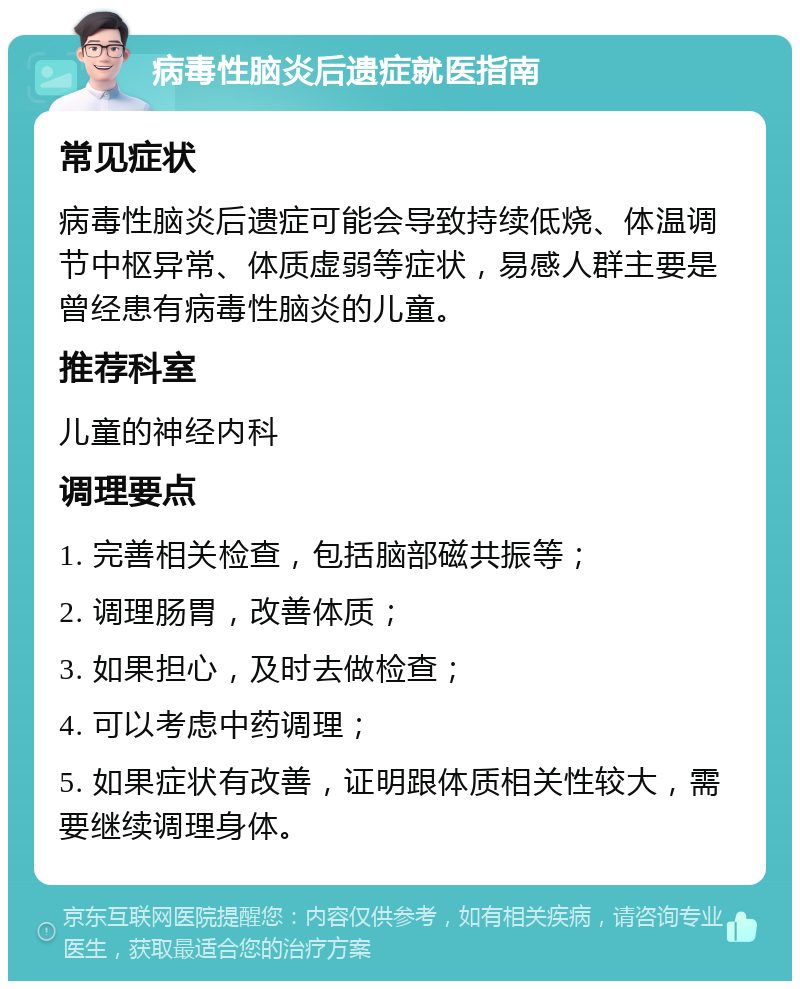 病毒性脑炎后遗症就医指南

常见症状

病毒性脑炎后遗症可能会导致持续低烧、体温调节中枢异常、体质虚弱等症状，易感人群主要是曾经患有病毒性脑炎的儿童。

推荐科室

儿童的神经内科

调理要点

1. 完善相关检查，包括脑部磁共振等；

2. 调理肠胃，改善体质；

3. 如果担心，及时去做检查；

4. 可以考虑中药调理；

5. 如果症状有改善，证明跟体质相关性较大，需要继续调理身体。

京东互联网医院提醒您：内容仅供参考，如有相关疾病，请咨询专业医生，获取最适合您的治疗方案